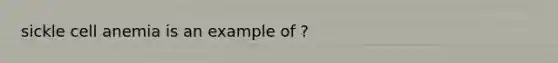 sickle cell anemia is an example of ?